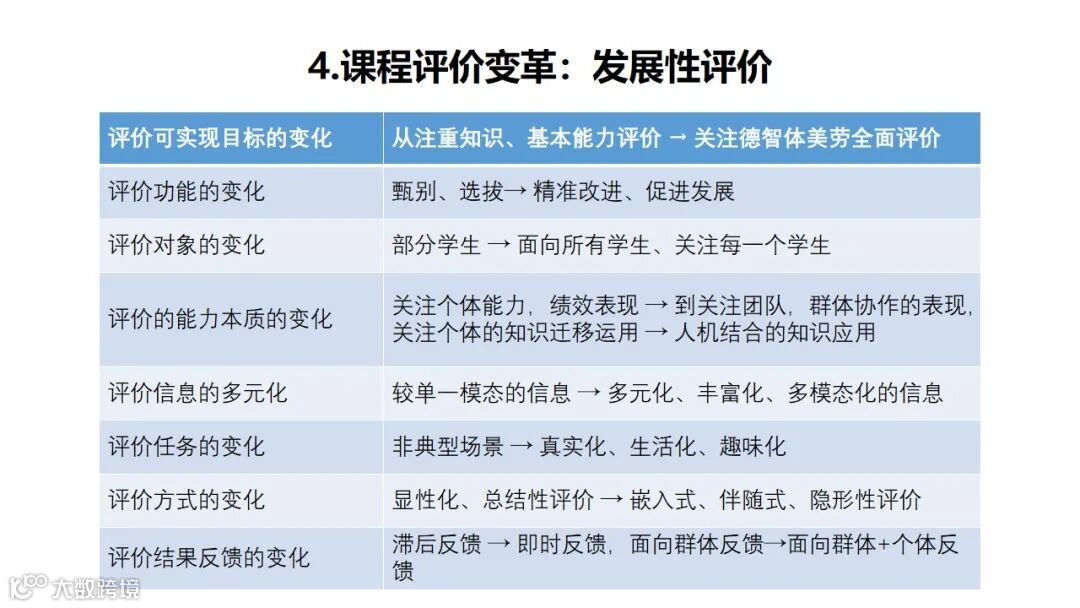 4.课程评价变革：发展性评价

| 评价可实现目标的变化 | 从注重知识、基本能力评价 → 关注德智体美劳全面评价 |
|---|---|
| 评价功能的变化 | 甄别、选拔→ 精准改进、促进发展 |
| 评价对象的变化 | 部分学生 → 面向所有学生、关注每一个学生 |
| 评价的能力本质的变化 | 关注个体能力，绩效表现 → 到关注团队，群体协作的表现，关注个体的知识迁移运用 → 人机结合的知识应用 |
| 评价信息的多元化 | 较单一模态的信息 → 多元化、丰富化、多模态化的信息 |
| 评价任务的变化 | 非典型场景 → 真实化、生活化、趣味化 |
| 评价方式的变化 | 显性化、总结性评价 → 嵌入式、伴随式、隐形性评价 |
| 评价结果反馈的变化 | 滞后反馈 → 即时反馈，面向群体反馈→面向群体+个体反馈 |

大数跨境